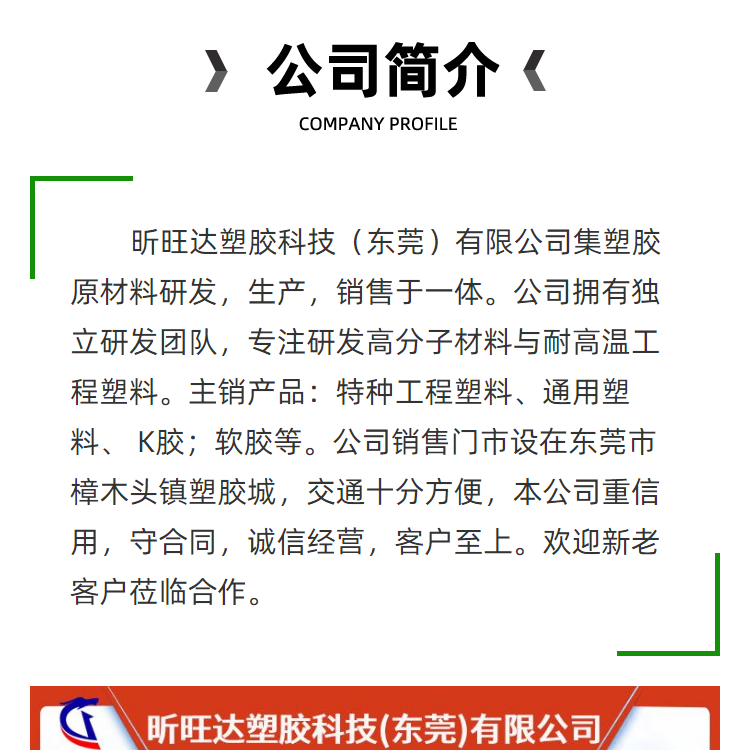 公司简介

COMPANY PROFILE

昕旺达塑胶科技（东莞）有限公司集塑胶原材料研发，生产，销售于一体。公司拥有独立研发团队，专注研发高分子材料与耐高温工程塑料。主销产品：特种工程塑料、通用塑料、K胶；软胶等。公司销售门市设在东莞市樟木头镇塑胶城，交通十分方便，本公司重信用，守合同，诚信经营，客户至上。欢迎新老客户莅临合作。

昕旺达塑胶科技(东莞)有限公司